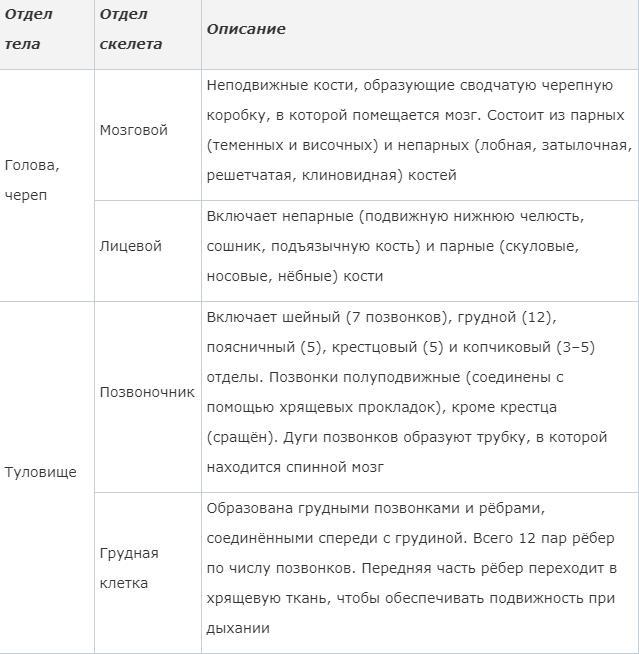 | Отдел тела | Отдел скелета | Описание |
|---|---|---|
| Голова, череп | Мозговой | Неподвижные кости, образующие сводчатую черепную коробку, в которой помещается мозг. Состоит из парных (теменных и височных) и непарных (лобная, затылочная, решетчатая, клиновидная) костей |
| | Лицевой | Включает непарные (подвижную нижнюю челюсть, сошник, подъязычную кость) и парные (скуловые, носовые, нёбные) кости |
| Туловище | Позвоночник | Включает шейный (7 позвонков), грудной (12), поясничный (5), крестцовый (5) и копчиковый (3–5) отделы. Позвонки полуподвижные (соединены с помощью хрящевых прокладок), кроме крестца (сращён). Дуги позвонков образуют трубку, в которой находится спинной мозг |
| | Грудная клетка | Образована грудными позвонками и рёбрами, соединёнными спереди с грудиной. Всего 12 пар рёбер по числу позвонков. Передняя часть рёбер переходит в хрящевую ткань, чтобы обеспечивать подвижность при дыхании |